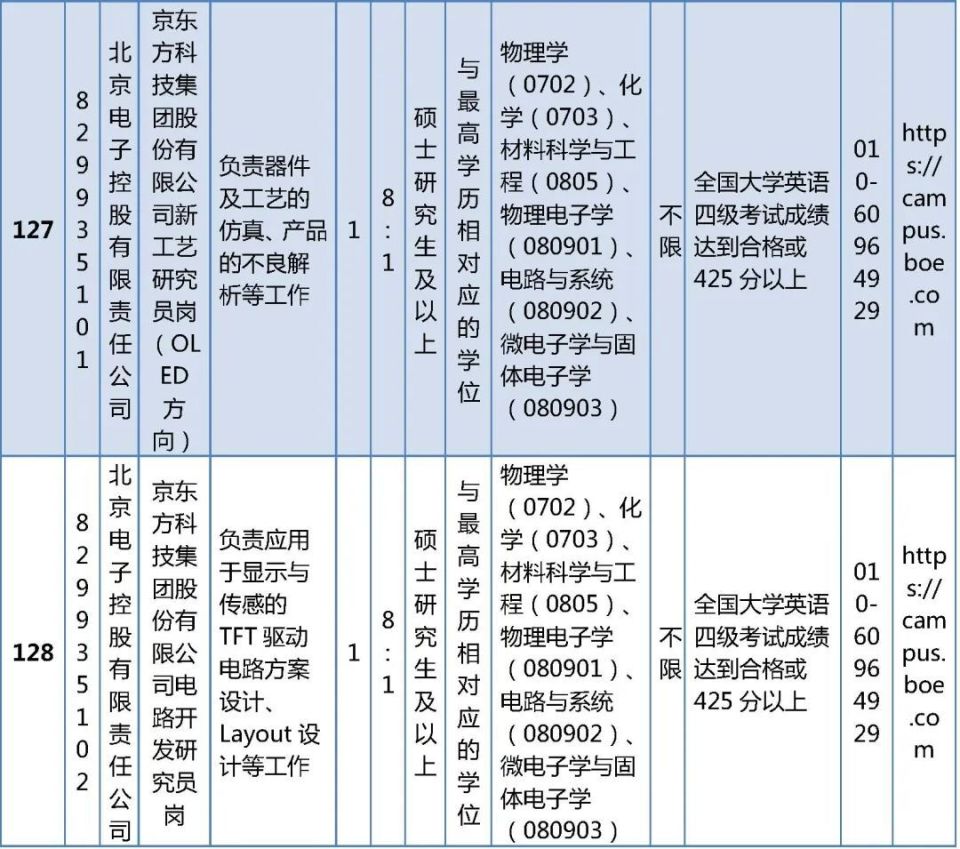 | 127 | 829935101 | 北京电子控股有限责任公司 | 京东方科技集团股份有限公司新工艺研究员岗（OLED方向） | 负责器件及工艺的仿真、产品的不良解析等工作 | 1 | 8:1 | 硕士研究生及以上 | 与最高学历相对应的学位 | 物理学（0702）、化学（0703）、材料科学与工程（0805）、物理电子学（080901）、电路与系统（080902）、微电子学与固体电子学（080903） | 不限 | 全国大学英语四级考试成绩达到合格或425分以上 | 010-60964929 | https://campus.boe.com |
|---|---|---|---|---|---|---|---|---|---|---|---|---|---|
| 128 | 829935102 | 北京电子控股有限责任公司 | 京东方科技集团股份有限公司电路开发研究员岗 | 负责应用于显示与传感的TFT驱动电路方案设计、Layout设计等工作 | 1 | 8:1 | 硕士研究生及以上 | 与最高学历相对应的学位 | 物理学（0702）、化学（0703）、材料科学与工程（0805）、物理电子学（080901）、电路与系统（080902）、微电子学与固体电子学（080903） | 不限 | 全国大学英语四级考试成绩达到合格或425分以上 | 010-60964929 | https://campus.boe.com |